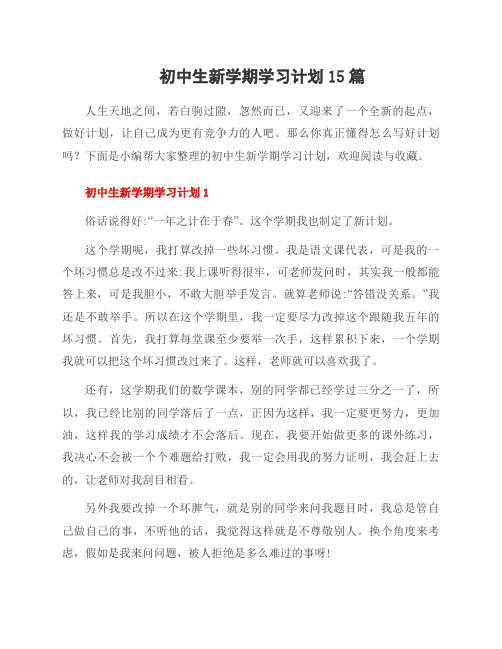 初中生新学期学习计划15篇

人生天地之间，若白驹过隙，忽然而已，又迎来了一个全新的起点，做好计划，让自己成为更有竞争力的人吧。那么你真正懂得怎么写好计划吗？下面是小编帮大家整理的初中生新学期学习计划，欢迎阅读与收藏。

初中生新学期学习计划1

俗话说得好:“一年之计在于春”。这个学期我也制定了新计划。

这个学期呢，我打算改掉一些坏习惯。我是语文课代表，可是我的一个坏习惯总是改不过来:我上课听得很牢，可老师发问时，其实我一般都能答上来，可是我胆小，不敢大胆举手发言。就算老师说:“答错没关系。”我还是不敢举手。所以在这个学期里，我一定要尽力改掉这个跟随我五年的坏习惯。首先，我打算每堂课至少要举一次手，这样累积下来，一个学期我就可以把这个坏习惯改过来了。这样，老师就可以喜欢我了。

还有，这学期我们的数学课本，别的同学都已经学过三分之一了，所以，我已经比别的同学落后了一点，正因为这样，我一定要更努力，更加油，这样我的学习成绩才不会落后。现在，我要开始做更多的课外练习，我决心不会被一个个难题给打败，我一定会用我的努力证明，我会赶上去的，让老师对我刮目相看。

另外我要改掉一个坏脾气，就是别的同学来问我题目时，我总是管自己做自己的事，不听他的话，我觉得这样就是不尊敬别人。换个角度来考虑，假如是我来问问题，被人拒绝是多么难过的事呀!